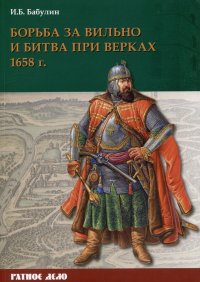 И.Б. Бабулин

БОРЬБА ЗА ВИЛЬНО И БИТВА ПРИ ВЕРКАХ 1658 г.

РАТНОЕ ДЕЛО